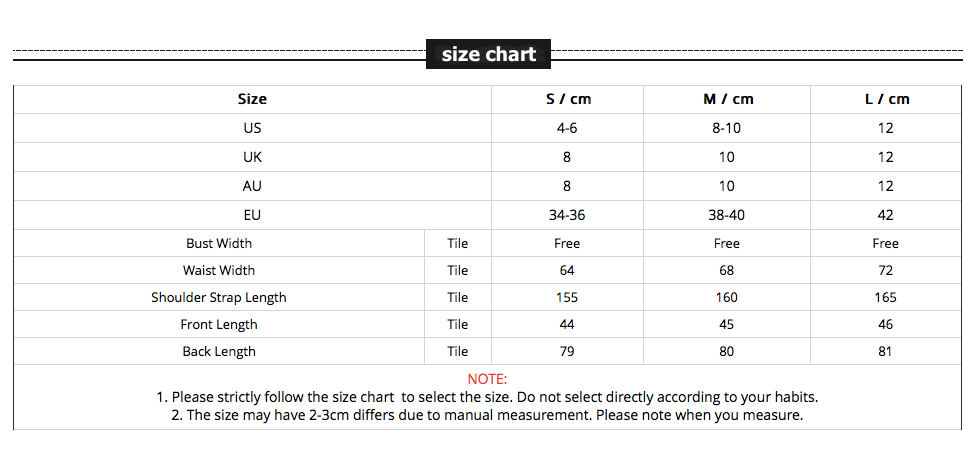 size chart

| Size | | S / cm | M / cm | L / cm |
|---|---|---|---|---|
| US | | 4-6 | 8-10 | 12 |
| UK | | 8 | 10 | 12 |
| AU | | 8 | 10 | 12 |
| EU | | 34-36 | 38-40 | 42 |
| Bust Width | Tile | Free | Free | Free |
| Waist Width | Tile | 64 | 68 | 72 |
| Shoulder Strap Length | Tile | 155 | 160 | 165 |
| Front Length | Tile | 44 | 45 | 46 |
| Back Length | Tile | 79 | 80 | 81 |

NOTE:
1. Please strictly follow the size chart to select the size. Do not select directly according to your habits.
2. The size may have 2-3cm differs due to manual measurement. Please note when you measure.